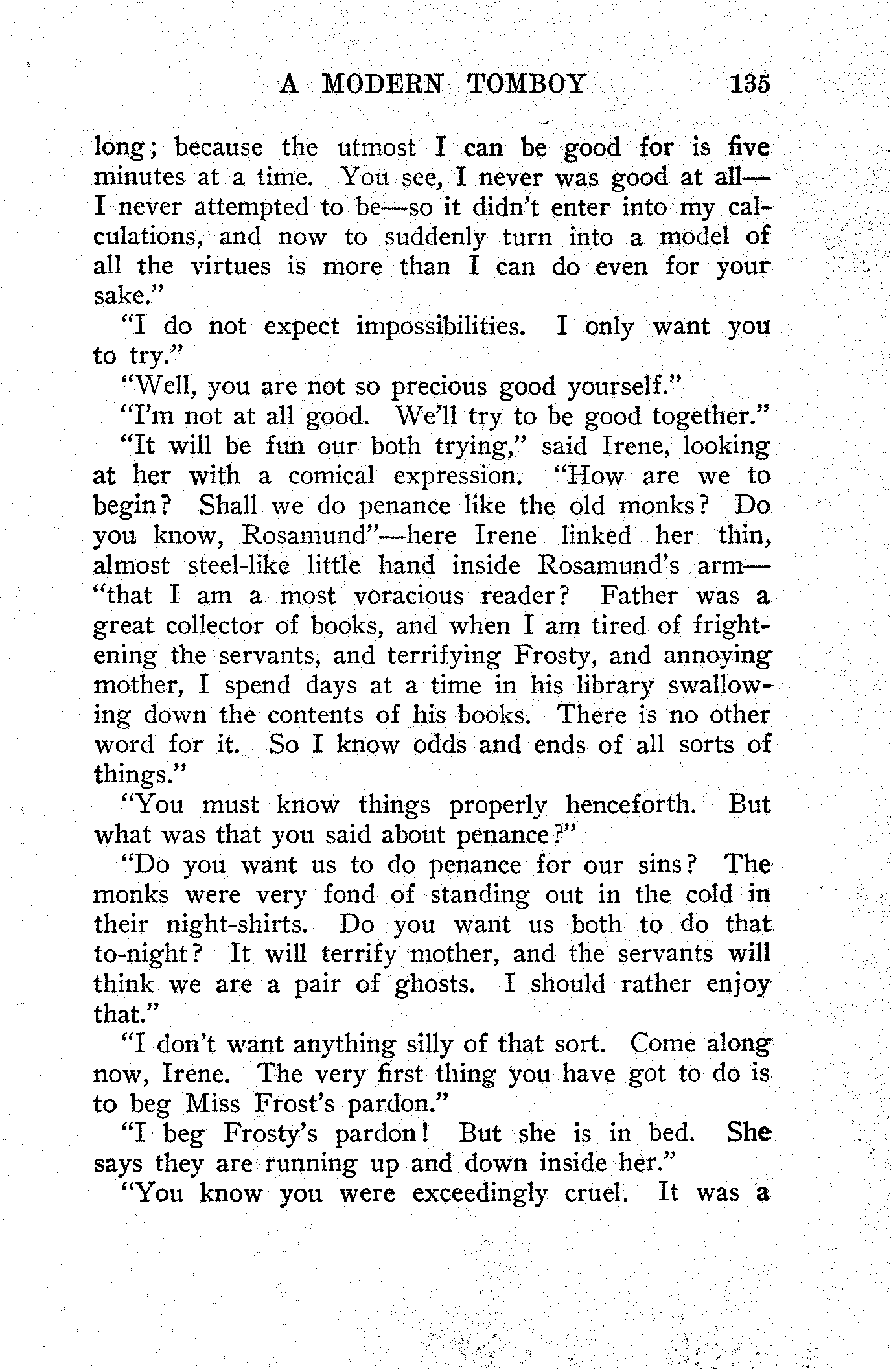 A MODERN TOMBOY 135

long; because the utmost I can be good for is five minutes at a time. You see, I never was good at all—I never attempted to be—so it didn't enter into my calculations, and now to suddenly turn into a model of all the virtues is more than I can do even for your sake."

"I do not expect impossibilities. I only want you to try."

"Well, you are not so precious good yourself."

"I'm not at all good. We'll try to be good together."

"It will be fun our both trying," said Irene, looking at her with a comical expression. "How are we to begin? Shall we do penance like the old monks? Do you know, Rosamund"—here Irene linked her thin, almost steel-like little hand inside Rosamund's arm—"that I am a most voracious reader? Father was a great collector of books, and when I am tired of frightening the servants, and terrifying Frosty, and annoying mother, I spend days at a time in his library swallowing down the contents of his books. There is no other word for it. So I know odds and ends of all sorts of things."

"You must know things properly henceforth. But what was that you said about penance?"

"Do you want us to do penance for our sins? The monks were very fond of standing out in the cold in their night-shirts. Do you want us both to do that to-night? It will terrify mother, and the servants will think we are a pair of ghosts. I should rather enjoy that."

"I don't want anything silly of that sort. Come along now, Irene. The very first thing you have got to do is to beg Miss Frost's pardon."

"I beg Frosty's pardon! But she is in bed. She says they are running up and down inside her."

"You know you were exceedingly cruel. It was a